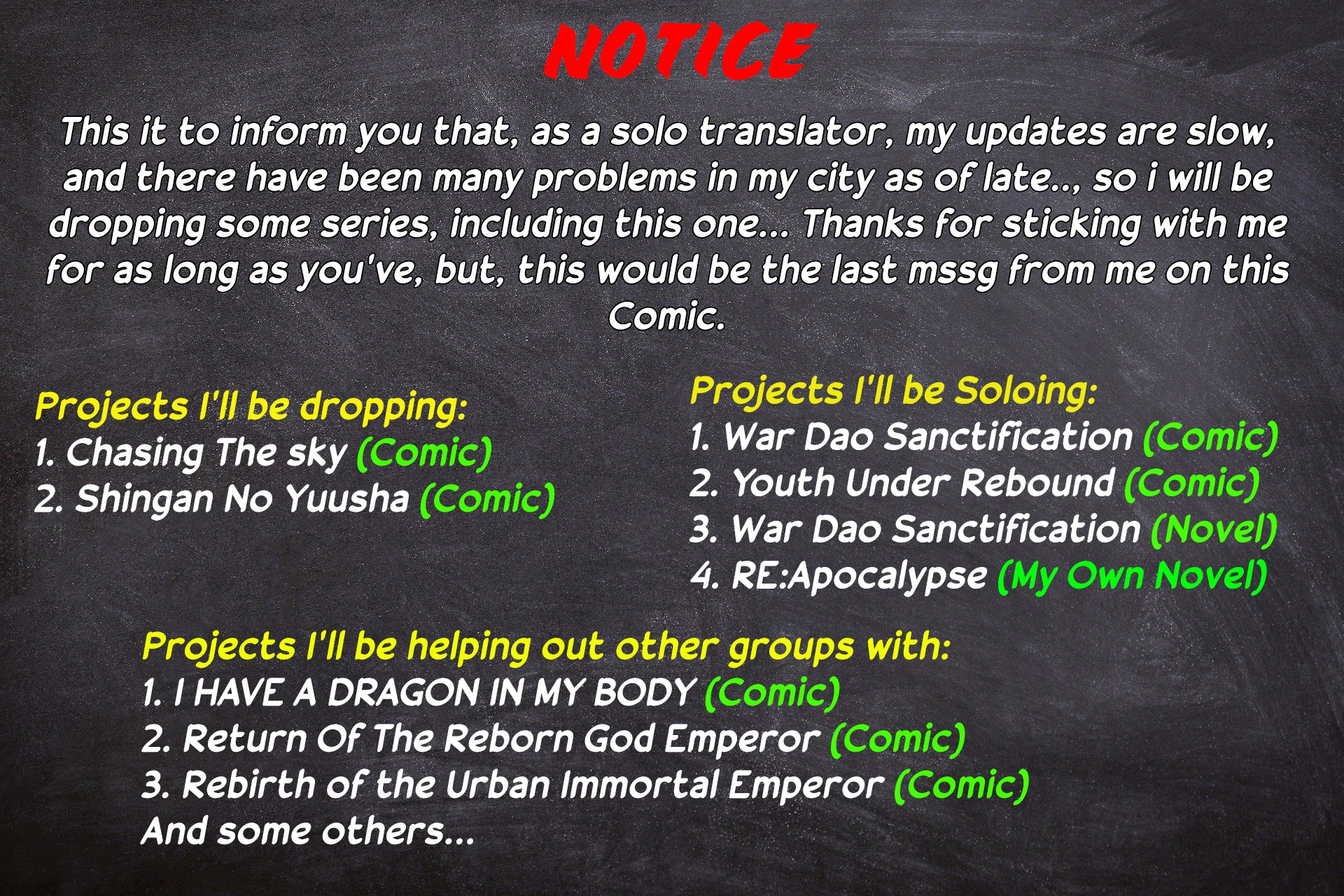 NOTICE

This it to inform you that, as a solo translator, my updates are slow, and there have been many problems in my city as of late.., so i will be dropping some series, including this one... Thanks for sticking with me for as long as you've, but, this would be the last mssg from me on this Comic.

Projects I'll be dropping:
1. Chasing The sky (Comic)
2. Shingan No Yuusha (Comic)

Projects I'll be Soloing:
1. War Dao Sanctification (Comic)
2. Youth Under Rebound (Comic)
3. War Dao Sanctification (Novel)
4. RE:Apocalypse (My Own Novel)

Projects I'll be helping out other groups with:
1. I HAVE A DRAGON IN MY BODY (Comic)
2. Return Of The Reborn God Emperor (Comic)
3. Rebirth of the Urban Immortal Emperor (Comic)
And some others...